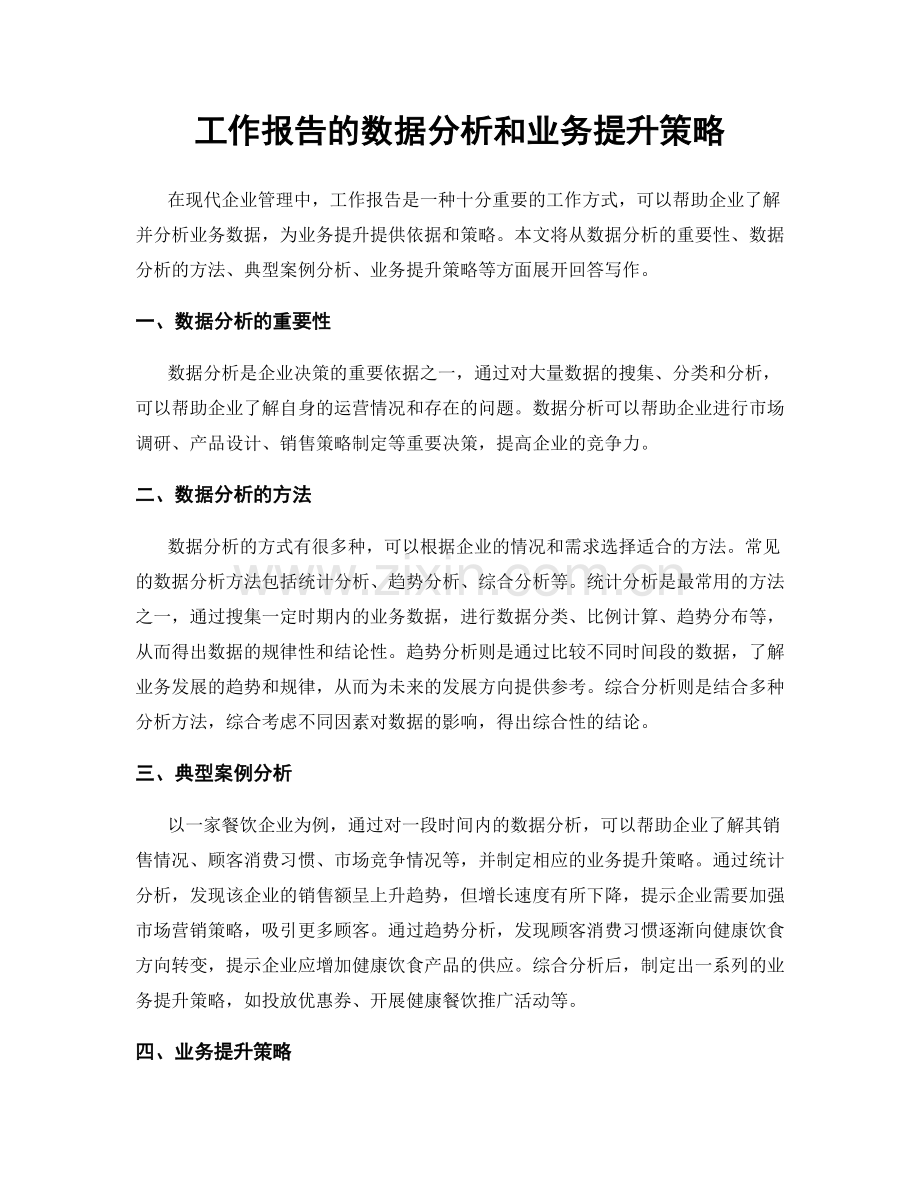 工作报告的数据分析和业务提升策略

在现代企业管理中，工作报告是一种十分重要的工作方式，可以帮助企业了解并分析业务数据，为业务提升提供依据和策略。本文将从数据分析的重要性、数据分析的方法、典型案例分析、业务提升策略等方面展开回答写作。

一、数据分析的重要性

数据分析是企业决策的重要依据之一，通过对大量数据的搜集、分类和分析，可以帮助企业了解自身的运营情况和存在的问题。数据分析可以帮助企业进行市场调研、产品设计、销售策略制定等重要决策，提高企业的竞争力。

二、数据分析的方法

数据分析的方式有很多种，可以根据企业的情况和需求选择适合的方法。常见的数据分析方法包括统计分析、趋势分析、综合分析等。统计分析是最常用的方法之一，通过搜集一定时期内的业务数据，进行数据分类、比例计算、趋势分布等，从而得出数据的规律性和结论性。趋势分析则是通过比较不同时间段的数据，了解业务发展的趋势和规律，从而为未来的发展方向提供参考。综合分析则是结合多种分析方法，综合考虑不同因素对数据的影响，得出综合性的结论。

三、典型案例分析

以一家餐饮企业为例，通过对一段时间内的数据分析，可以帮助企业了解其销售情况、顾客消费习惯、市场竞争情况等，并制定相应的业务提升策略。通过统计分析，发现该企业的销售额呈上升趋势，但增长速度有所下降，提示企业需要加强市场营销策略，吸引更多顾客。通过趋势分析，发现顾客消费习惯逐渐向健康饮食方向转变，提示企业应增加健康饮食产品的供应。综合分析后，制定出一系列的业务提升策略，如投放优惠券、开展健康餐饮推广活动等。

四、业务提升策略

www.zixin.com.cn